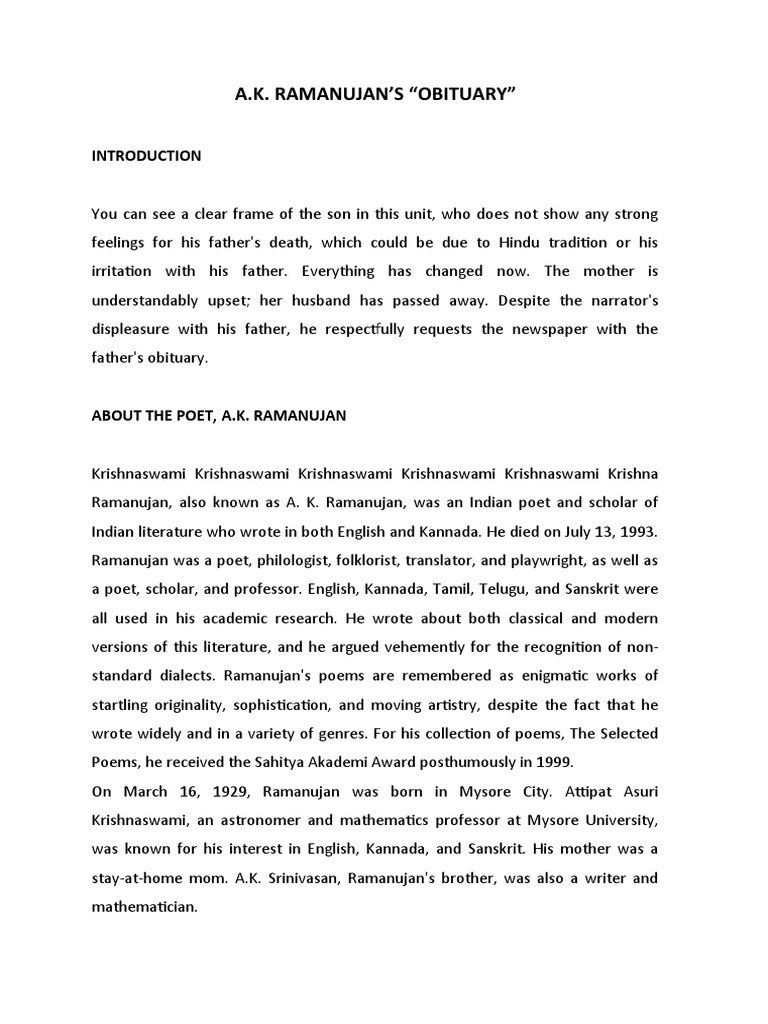 A.K. RAMANUJAN'S "OBITUARY"

INTRODUCTION

You can see a clear frame of the son in this unit, who does not show any strong feelings for his father's death, which could be due to Hindu tradition or his irritation with his father. Everything has changed now. The mother is understandably upset; her husband has passed away. Despite the narrator's displeasure with his father, he respectfully requests the newspaper with the father's obituary.

ABOUT THE POET, A.K. RAMANUJAN

Krishnaswami Krishnaswami Krishnaswami Krishnaswami Krishnaswami Krishna Ramanujan, also known as A. K. Ramanujan, was an Indian poet and scholar of Indian literature who wrote in both English and Kannada. He died on July 13, 1993. Ramanujan was a poet, philologist, folklorist, translator, and playwright, as well as a poet, scholar, and professor. English, Kannada, Tamil, Telugu, and Sanskrit were all used in his academic research. He wrote about both classical and modern versions of this literature, and he argued vehemently for the recognition of non-standard dialects. Ramanujan's poems are remembered as enigmatic works of startling originality, sophistication, and moving artistry, despite the fact that he wrote widely and in a variety of genres. For his collection of poems, The Selected Poems, he received the Sahitya Akademi Award posthumously in 1999.
On March 16, 1929, Ramanujan was born in Mysore City. Attipat Asuri Krishnaswami, an astronomer and mathematics professor at Mysore University, was known for his interest in English, Kannada, and Sanskrit. His mother was a stay-at-home mom. A.K. Srinivasan, Ramanujan's brother, was also a writer and mathematician.